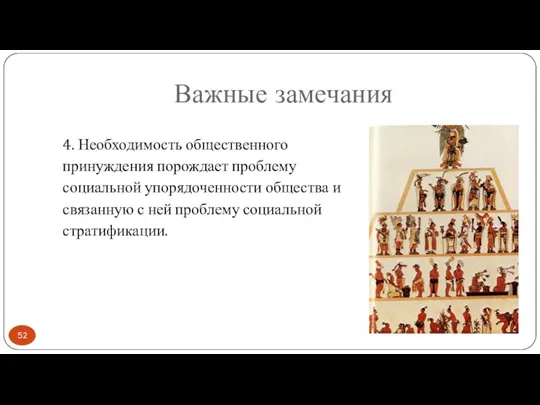 Важные замечания

4. Необходимость общественного принуждения порождает проблему социальной упорядоченности общества и связанную с ней проблему социальной стратификации.

52